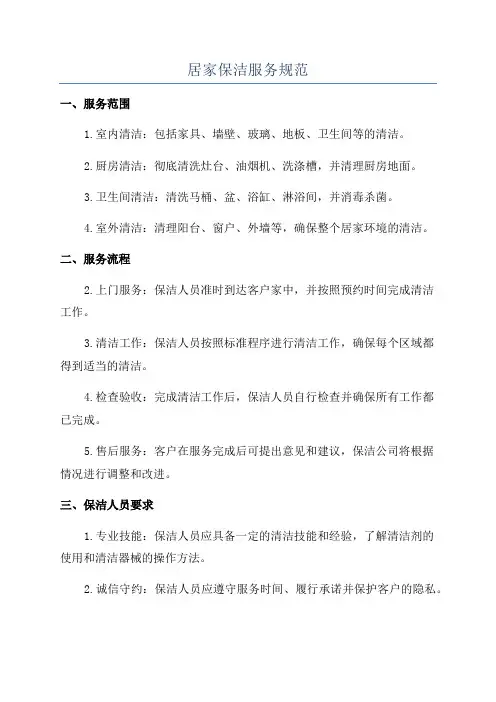 居家保洁服务规范

一、服务范围

1.室内清洁：包括家具、墙壁、玻璃、地板、卫生间等的清洁。

2.厨房清洁：彻底清洗灶台、油烟机、洗涤槽，并清理厨房地面。

3.卫生间清洁：清洗马桶、盆、浴缸、淋浴间，并消毒杀菌。

4.室外清洁：清理阳台、窗户、外墙等，确保整个居家环境的清洁。

二、服务流程

2.上门服务：保洁人员准时到达客户家中，并按照预约时间完成清洁工作。

3.清洁工作：保洁人员按照标准程序进行清洁工作，确保每个区域都得到适当的清洁。

4.检查验收：完成清洁工作后，保洁人员自行检查并确保所有工作都已完成。

5.售后服务：客户在服务完成后可提出意见和建议，保洁公司将根据情况进行调整和改进。

三、保洁人员要求

1.专业技能：保洁人员应具备一定的清洁技能和经验，了解清洁剂的使用和清洁器械的操作方法。

2.诚信守约：保洁人员应遵守服务时间、履行承诺并保护客户的隐私。